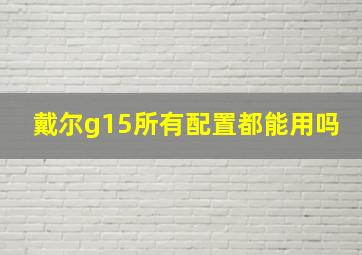 戴尔g15所有配置都能用吗